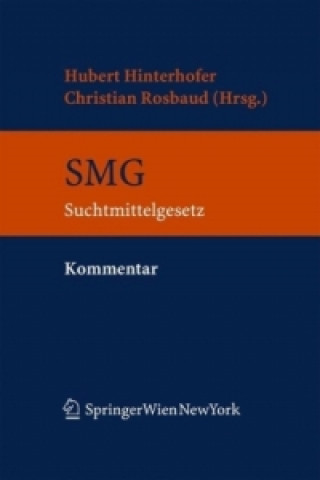 Hubert Hinterhofer
Christian Rosbaud (Hrsg.)

SMG
Suchtmittelgesetz

Kommentar

SpringerWienNewYork